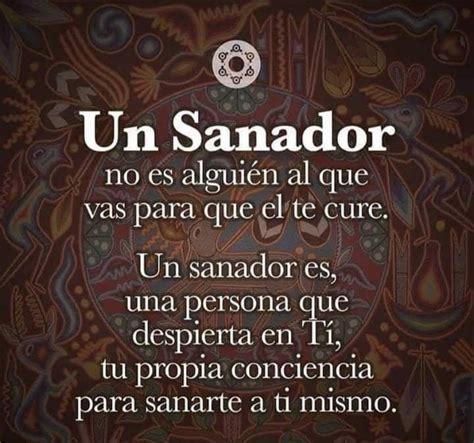 Un Sanador
no es alguién al que vas para que el te cure.

Un sanador es, una persona que despierta en Tí, tu propia conciencia para sanarte a ti mismo.